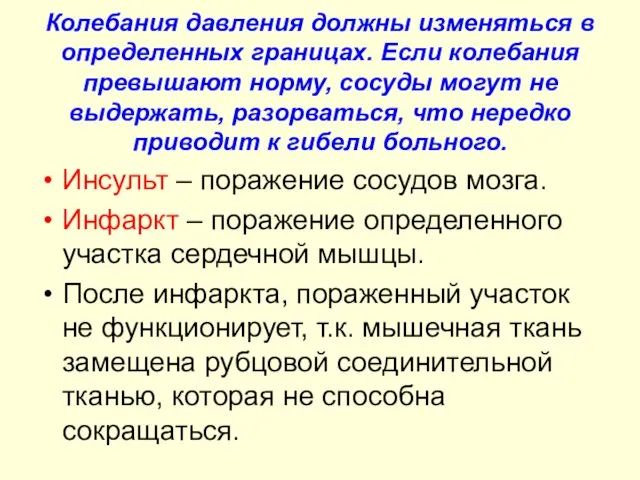 Колебания давления должны изменяться в определенных границах. Если колебания превышают норму, сосуды могут не выдержать, разорваться, что нередко приводит к гибели больного.

• Инсульт – поражение сосудов мозга.
• Инфаркт – поражение определенного участка сердечной мышцы.
• После инфаркта, пораженный участок не функционирует, т.к. мышечная ткань замещена рубцовой соединительной тканью, которая не способна сокращаться.